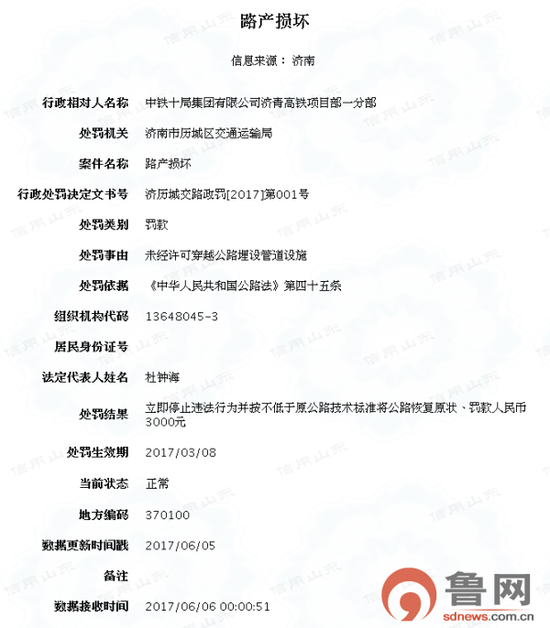 路产损坏

信息来源： 济南

| | |
|---|---|
| 行政相对人名称 | 中铁十局集团有限公司济青高铁项目部一分部 |
| 处罚机关 | 济南市历城区交通运输局 |
| 案件名称 | 路产损坏 |
| 行政处罚决定文书号 | 济历城交路政罚[2017]第001号 |
| 处罚类别 | 罚款 |
| 处罚事由 | 未经许可穿越公路埋设管道设施 |
| 处罚依据 | 《中华人民共和国公路法》第四十五条 |
| 组织机构代码 | 13648045-3 |
| 居民身份证号 | |
| 法定代表人姓名 | 杜钟海 |
| 处罚结果 | 立即停止违法行为并按不低于原公路技术标准将公路恢复原状、罚款人民币3000元 |
| 处罚生效期 | 2017/03/08 |
| 当前状态 | 正常 |
| 地方编码 | 370100 |
| 数据更新时间戳 | 2017/06/05 |
| 备注 | |
| 数据接收时间 | 2017/06/06 00:00:51 |

信用山东

鲁网
sdnews.com.cn